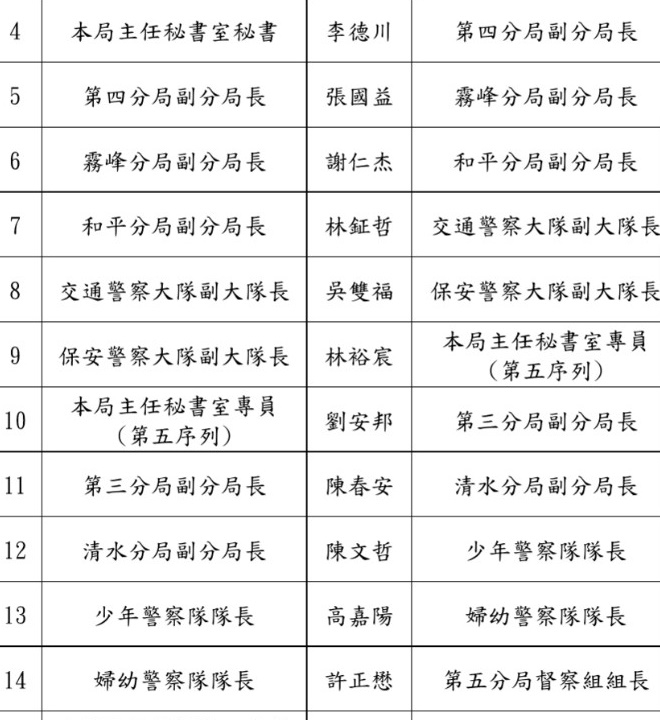 | 4 | 本局主任秘書室秘書 | 李德川 | 第四分局副分局長 |
|---|---|---|---|
| 5 | 第四分局副分局長 | 張國益 | 霧峰分局副分局長 |
| 6 | 霧峰分局副分局長 | 謝仁杰 | 和平分局副分局長 |
| 7 | 和平分局副分局長 | 林鉦哲 | 交通警察大隊副大隊長 |
| 8 | 交通警察大隊副大隊長 | 吳雙福 | 保安警察大隊副大隊長 |
| 9 | 保安警察大隊副大隊長 | 林裕宸 | 本局主任秘書室專員（第五序列） |
| 10 | 本局主任秘書室專員（第五序列） | 劉安邦 | 第三分局副分局長 |
| 11 | 第三分局副分局長 | 陳春安 | 清水分局副分局長 |
| 12 | 清水分局副分局長 | 陳文哲 | 少年警察隊隊長 |
| 13 | 少年警察隊隊長 | 高嘉陽 | 婦幼警察隊隊長 |
| 14 | 婦幼警察隊隊長 | 許正懋 | 第五分局督察組組長 |